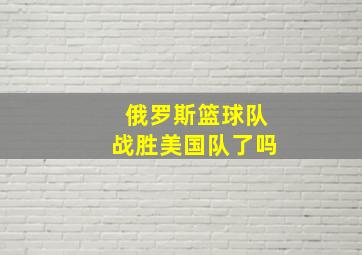 俄罗斯篮球队
战胜美国队了吗